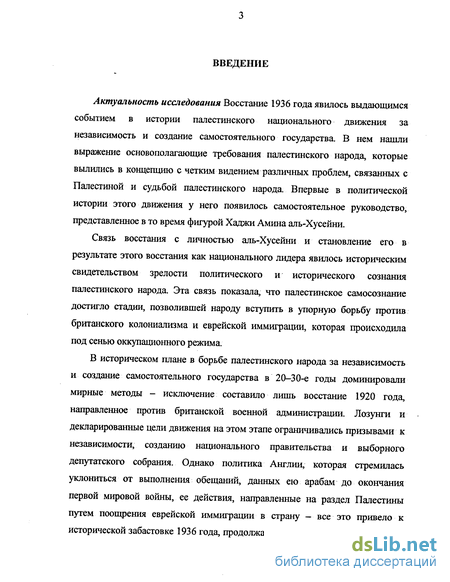 3

ВВЕДЕНИЕ

Актуальность исследования Восстание 1936 года явилось выдающимся событием в истории палестинского национального движения за независимость и создание самостоятельного государства. В нем нашли выражение основополагающие требования палестинского народа, которые вылились в концепцию с четким видением различных проблем, связанных с Палестиной и судьбой палестинского народа. Впервые в политической истории этого движения у него появилось самостоятельное руководство, представленное в то время фигурой Хаджи Амина аль-Хусейни.

Связь восстания с личностью аль-Хусейни и становление его в результате этого восстания как национального лидера явилось историческим свидетельством зрелости политического и исторического сознания палестинского народа. Эта связь показала, что палестинское самосознание достигло стадии, позволившей народу вступить в упорную борьбу против британского колониализма и еврейской иммиграции, которая происходила под сенью оккупационного режима.

В историческом плане в борьбе палестинского народа за независимость и создание самостоятельного государства в 20–30-е годы доминировали мирные методы – исключение составило лишь восстание 1920 года, направленное против британской военной администрации. Лозунги и декларированные цели движения на этом этапе ограничивались призывами к независимости, созданию национального правительства и выборного депутатского собрания. Однако политика Англии, которая стремилась уклониться от выполнения обещаний, данных ею арабам до окончания первой мировой войны, ее действия, направленные на раздел Палестины путем поощрения еврейской иммиграции в страну – все это привело к исторической забастовке 1936 года, продолжа

dsLib.net
библиотека диссертаций